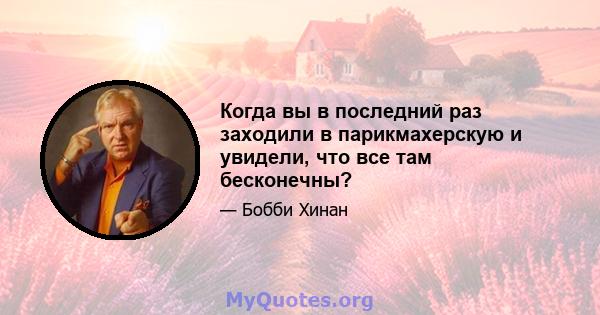 Когда вы в последний раз заходили в парикмахерскую и увидели, что все там бесконечны?

— Бобби Хинан

MyQuotes.org